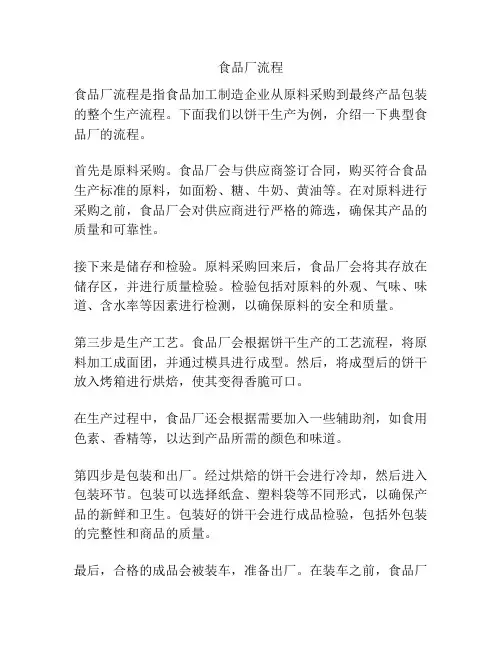 食品厂流程

食品厂流程是指食品加工制造企业从原料采购到最终产品包装的整个生产流程。下面我们以饼干生产为例，介绍一下典型食品厂的流程。

首先是原料采购。食品厂会与供应商签订合同，购买符合食品生产标准的原料，如面粉、糖、牛奶、黄油等。在对原料进行采购之前，食品厂会对供应商进行严格的筛选，确保其产品的质量和可靠性。

接下来是储存和检验。原料采购回来后，食品厂会将其存放在储存区，并进行质量检验。检验包括对原料的外观、气味、味道、含水率等因素进行检测，以确保原料的安全和质量。

第三步是生产工艺。食品厂会根据饼干生产的工艺流程，将原料加工成面团，并通过模具进行成型。然后，将成型后的饼干放入烤箱进行烘焙，使其变得香脆可口。

在生产过程中，食品厂还会根据需要加入一些辅助剂，如食用色素、香精等，以达到产品所需的颜色和味道。

第四步是包装和出厂。经过烘焙的饼干会进行冷却，然后进入包装环节。包装可以选择纸盒、塑料袋等不同形式，以确保产品的新鲜和卫生。包装好的饼干会进行成品检验，包括外包装的完整性和商品的质量。

最后，合格的成品会被装车，准备出厂。在装车之前，食品厂